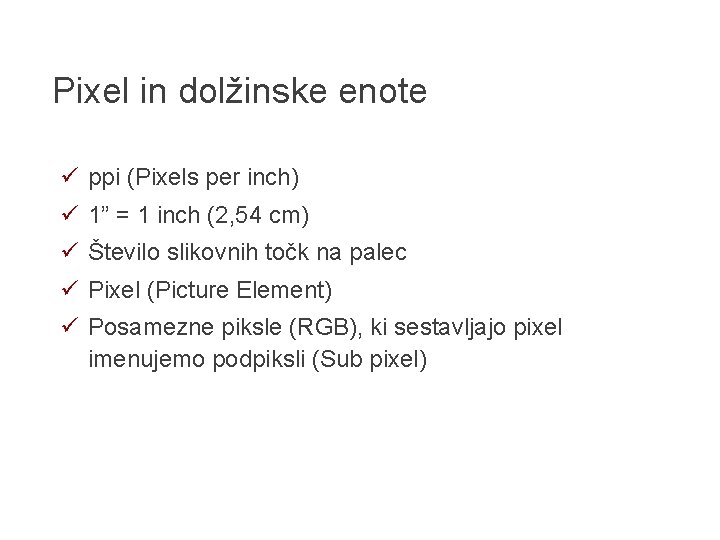 Pixel in dolžinske enote

✓ ppi (Pixels per inch)
✓ 1” = 1 inch (2,54 cm)
✓ Število slikovnih točk na palec
✓ Pixel (Picture Element)
✓ Posamezne piksle (RGB), ki sestavljajo pixel imenujemo podpiksli (Sub pixel)